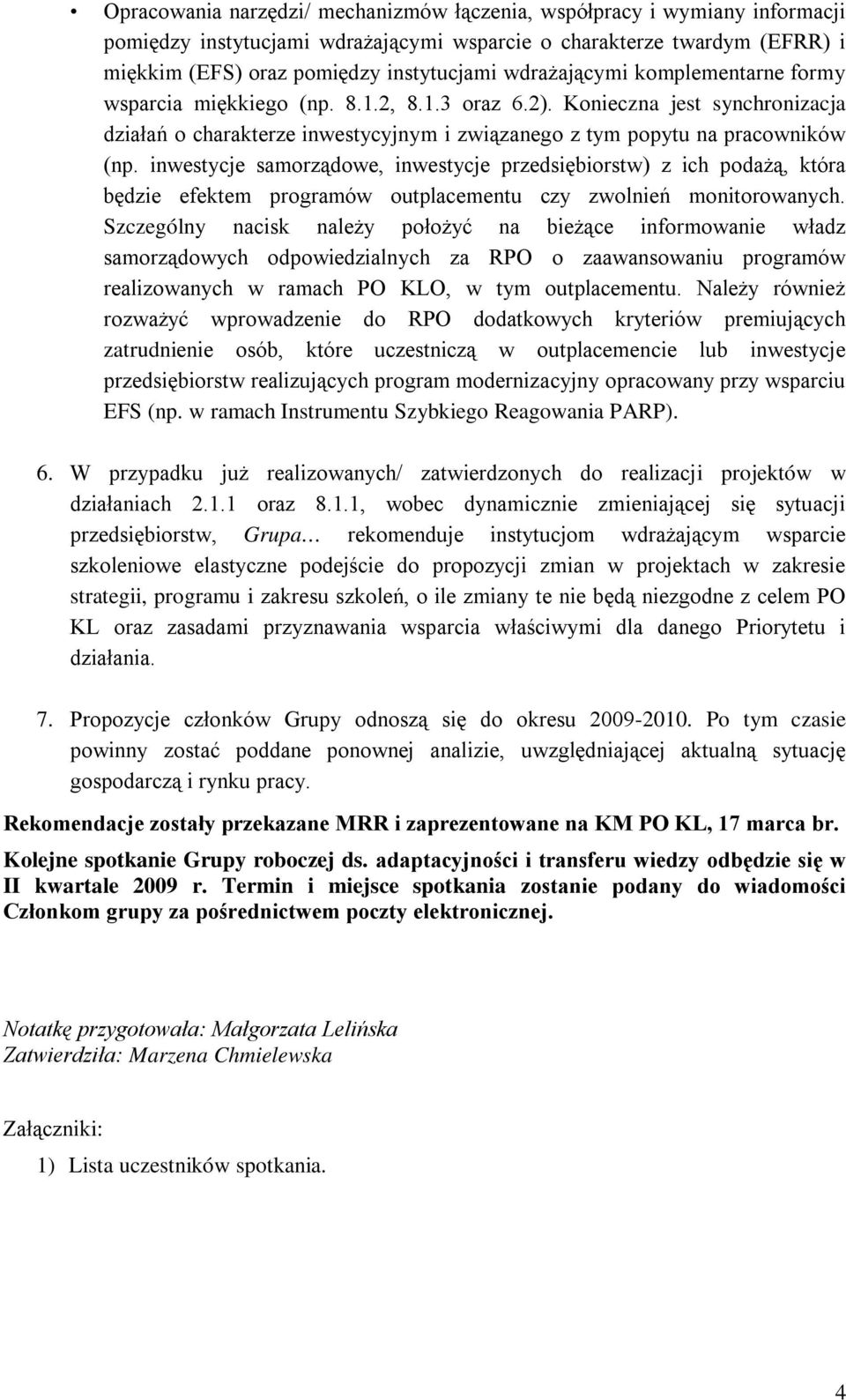 • Opracowania narzędzi/ mechanizmów łączenia, współpracy i wymiany informacji pomiędzy instytucjami wdrażającymi wsparcie o charakterze twardym (EFRR) i miękkim (EFS) oraz pomiędzy instytucjami wdrażającymi komplementarne formy wsparcia miękkiego (np. 8.1.2, 8.1.3 oraz 6.2). Konieczna jest synchronizacja działań o charakterze inwestycyjnym i związanego z tym popytu na pracowników (np. inwestycje samorządowe, inwestycje przedsiębiorstw) z ich podażą, która będzie efektem programów outplacementu czy zwolnień monitorowanych. Szczególny nacisk należy położyć na bieżące informowanie władz samorządowych odpowiedzialnych za RPO o zaawansowaniu programów realizowanych w ramach PO KLO, w tym outplacementu. Należy również rozważyć wprowadzenie do RPO dodatkowych kryteriów premiujących zatrudnienie osób, które uczestniczą w outplacemencie lub inwestycje przedsiębiorstw realizujących program modernizacyjny opracowany przy wsparciu EFS (np. w ramach Instrumentu Szybkiego Reagowania PARP).

6. W przypadku już realizowanych/ zatwierdzonych do realizacji projektów w działaniach 2.1.1 oraz 8.1.1, wobec dynamicznie zmieniającej się sytuacji przedsiębiorstw, Grupa… rekomenduje instytucjom wdrażającym wsparcie szkoleniowe elastyczne podejście do propozycji zmian w projektach w zakresie strategii, programu i zakresu szkoleń, o ile zmiany te nie będą niezgodne z celem PO KL oraz zasadami przyznawania wsparcia właściwymi dla danego Priorytetu i działania.

7. Propozycje członków Grupy odnoszą się do okresu 2009-2010. Po tym czasie powinny zostać poddane ponownej analizie, uwzględniającej aktualną sytuację gospodarczą i rynku pracy.

Rekomendacje zostały przekazane MRR i zaprezentowane na KM PO KL, 17 marca br.

Kolejne spotkanie Grupy roboczej ds. adaptacyjności i transferu wiedzy odbędzie się w II kwartale 2009 r. Termin i miejsce spotkania zostanie podany do wiadomości Członkom grupy za pośrednictwem poczty elektronicznej.

Notatkę przygotowała: Małgorzata Lelińska
Zatwierdziła: Marzena Chmielewska

Załączniki:
1) Lista uczestników spotkania.

4